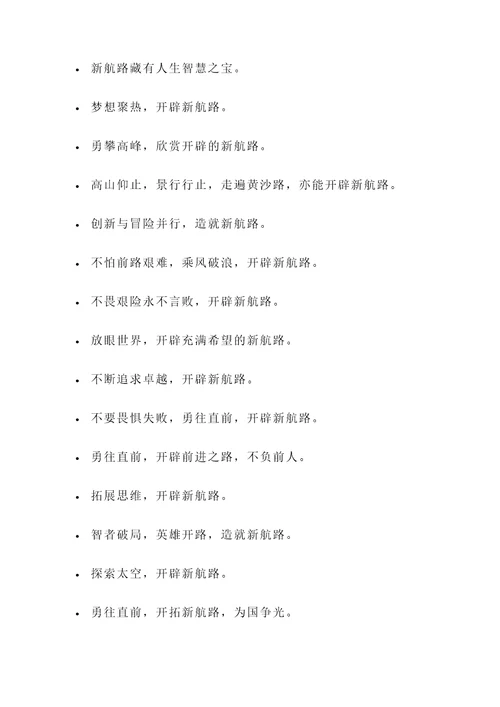 - 新航路藏有人生智慧之宝。
- 梦想聚热，开辟新航路。
- 勇攀高峰，欣赏开辟的新航路。
- 高山仰止，景行行止，走遍黄沙路，亦能开辟新航路。
- 创新与冒险并行，造就新航路。
- 不怕前路艰难，乘风破浪，开辟新航路。
- 不畏艰险永不言败，开辟新航路。
- 放眼世界，开辟充满希望的新航路。
- 不断追求卓越，开辟新航路。
- 不要畏惧失败，勇往直前，开辟新航路。
- 勇往直前，开辟前进之路，不负前人。
- 拓展思维，开辟新航路。
- 智者破局，英雄开路，造就新航路。
- 探索太空，开辟新航路。
- 勇往直前，开拓新航路，为国争光。